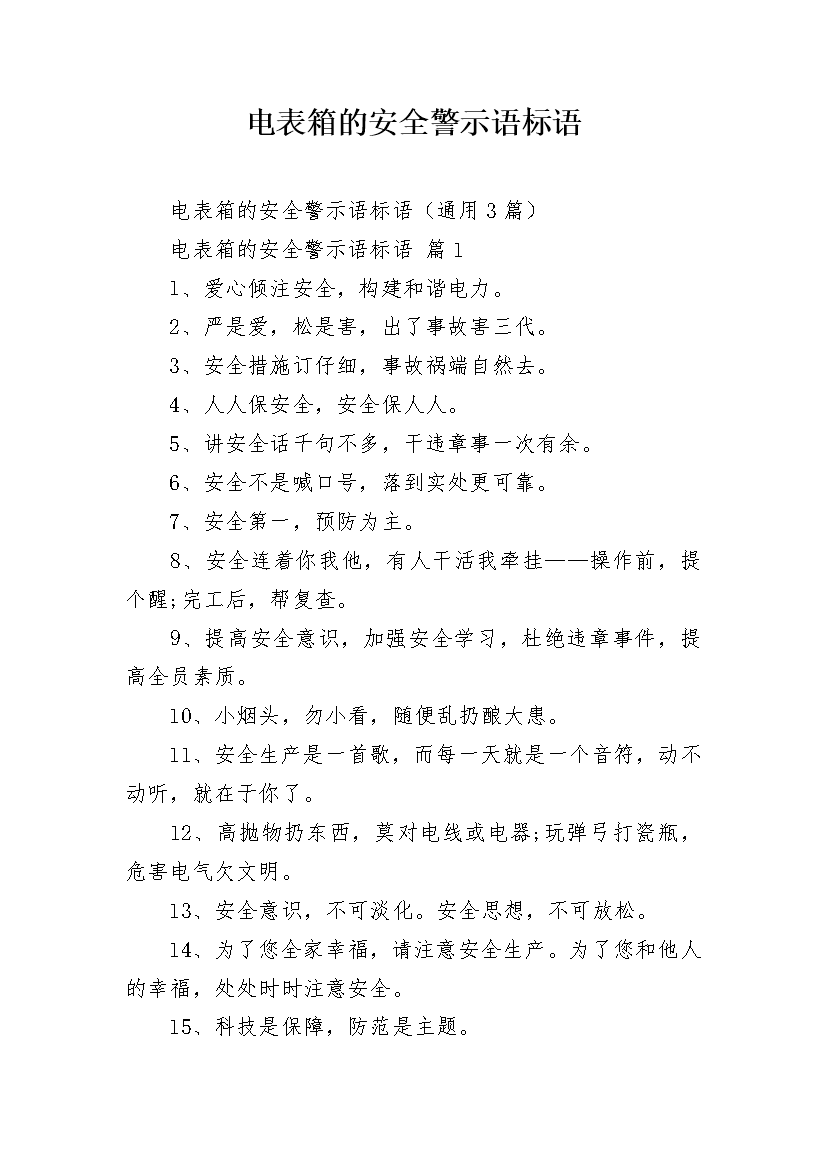 电表箱的安全警示语标语

电表箱的安全警示语标语（通用3篇）

电表箱的安全警示语标语 篇1

1、爱心倾注安全，构建和谐电力。

2、严是爱，松是害，出了事故害三代。

3、安全措施订仔细，事故祸端自然去。

4、人人保安全，安全保人人。

5、讲安全话千句不多，干违章事一次有余。

6、安全不是喊口号，落到实处更可靠。

7、安全第一，预防为主。

8、安全连着你我他，有人干活我牵挂——操作前，提个醒;完工后，帮复查。

9、提高安全意识，加强安全学习，杜绝违章事件，提高全员素质。

10、小烟头，勿小看，随便乱扔酿大患。

11、安全生产是一首歌，而每一天就是一个音符，动不动听，就在于你了。

12、高抛物扔东西，莫对电线或电器;玩弹弓打瓷瓶，危害电气欠文明。

13、安全意识，不可淡化。安全思想，不可放松。

14、为了您全家幸福，请注意安全生产。为了您和他人的幸福，处处时时注意安全。

15、科技是保障，防范是主题。